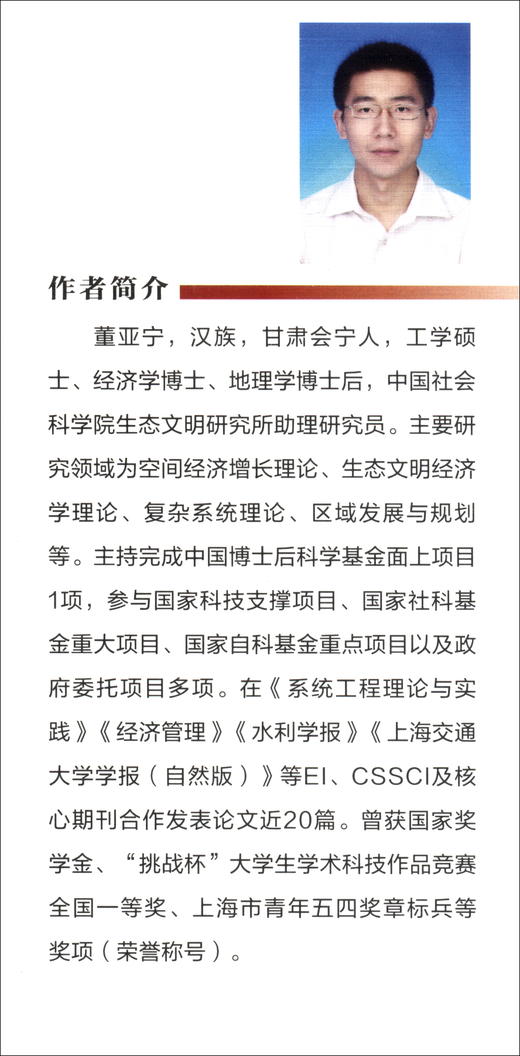 作者简介

董亚宁，汉族，甘肃会宁人，工学硕士、经济学博士、地理学博士后，中国社会科学院生态文明研究所助理研究员。主要研究领域为空间经济增长理论、生态文明经济学理论、复杂系统理论、区域发展与规划等。主持完成中国博士后科学基金面上项目1项，参与国家科技支撑项目、国家社科基金重大项目、国家自科基金重点项目以及政府委托项目多项。在《系统工程理论与实践》《经济管理》《水利学报》《上海交通大学学报（自然版）》等EI、CSSCI及核心期刊合作发表论文近20篇。曾获国家奖学金、“挑战杯”大学生学术科技作品竞赛全国一等奖、上海市青年五四奖章标兵等奖项（荣誉称号）。